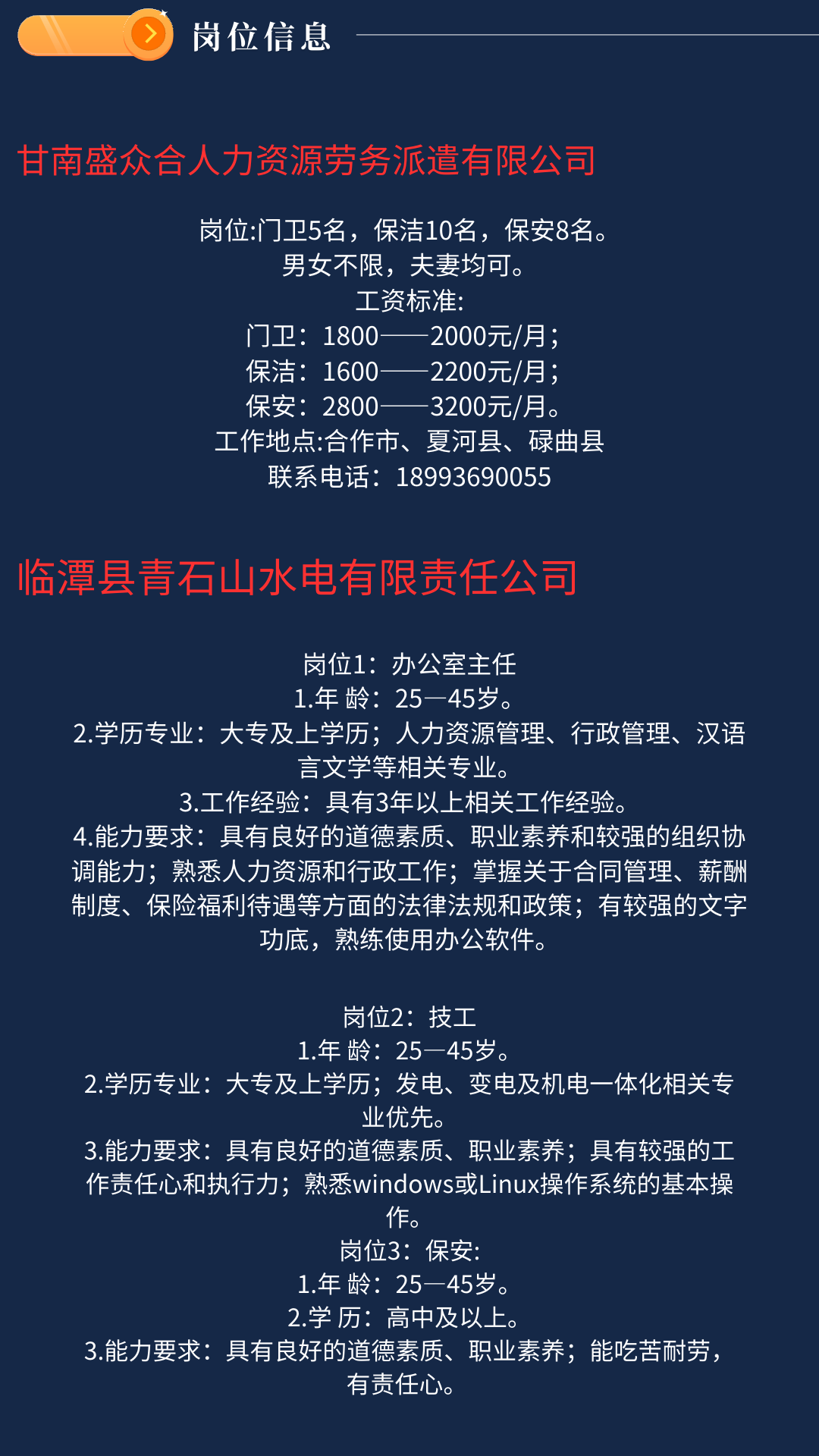 岗位信息

甘南盛众合人力资源劳务派遣有限公司

岗位:门卫5名，保洁10名，保安8名。
男女不限，夫妻均可。
工资标准:
门卫：1800——2000元/月；
保洁：1600——2200元/月；
保安：2800——3200元/月。
工作地点:合作市、夏河县、碌曲县
联系电话：18993690055

临潭县青石山水电有限责任公司

岗位1：办公室主任
1.年 龄：25—45岁。
2.学历专业：大专及上学历；人力资源管理、行政管理、汉语言文学等相关专业。
3.工作经验：具有3年以上相关工作经验。
4.能力要求：具有良好的道德素质、职业素养和较强的组织协调能力；熟悉人力资源和行政工作；掌握关于合同管理、薪酬制度、保险福利待遇等方面的法律法规和政策；有较强的文字功底，熟练使用办公软件。

岗位2：技工
1.年 龄：25—45岁。
2.学历专业：大专及上学历；发电、变电及机电一体化相关专业优先。
3.能力要求：具有良好的道德素质、职业素养；具有较强的工作责任心和执行力；熟悉windows或Linux操作系统的基本操作。
岗位3：保安:
1.年 龄：25—45岁。
2.学 历：高中及以上。
3.能力要求：具有良好的道德素质、职业素养；能吃苦耐劳，有责任心。